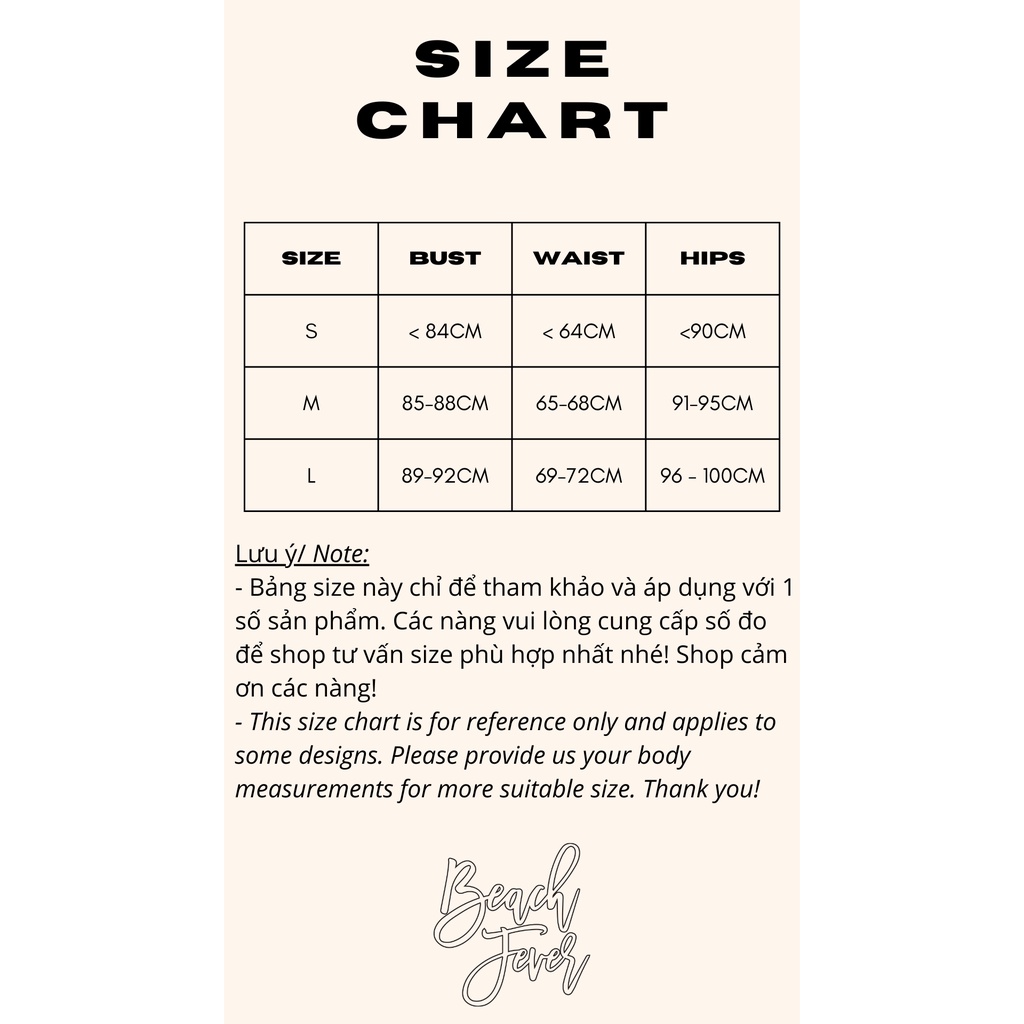 SIZE CHART

| SIZE | BUST | WAIST | HIPS |
|---|---|---|---|
| S | < 84CM | < 64CM | <90CM |
| M | 85-88CM | 65-68CM | 91-95CM |
| L | 89-92CM | 69-72CM | 96 - 100CM |

Lưu ý/ Note:
- Bảng size này chỉ để tham khảo và áp dụng với 1 số sản phẩm. Các nàng vui lòng cung cấp số đo để shop tư vấn size phù hợp nhất nhé! Shop cảm ơn các nàng!
- This size chart is for reference only and applies to some designs. Please provide us your body measurements for more suitable size. Thank you!

Beach Fever